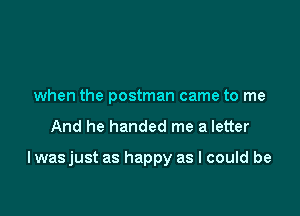 when the postman came to me

And he handed me a letter

I was just as happy as I could be